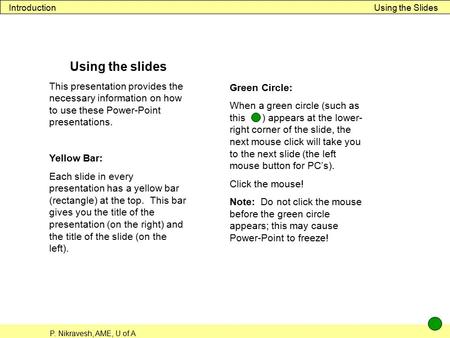 Introduction

Using the Slides

Using the slides

This presentation provides the necessary information on how to use these Power-Point presentations.

Yellow Bar:

Each slide in every presentation has a yellow bar (rectangle) at the top. This bar gives you the title of the presentation (on the right) and the title of the slide (on the left).

Green Circle:

When a green circle (such as this ) appears at the lower-right corner of the slide, the next mouse click will take you to the next slide (the left mouse button for PC's).

Click the mouse!

Note: Do not click the mouse before the green circle appears; this may cause Power-Point to freeze!

P. Nikravesh, AME, U of A